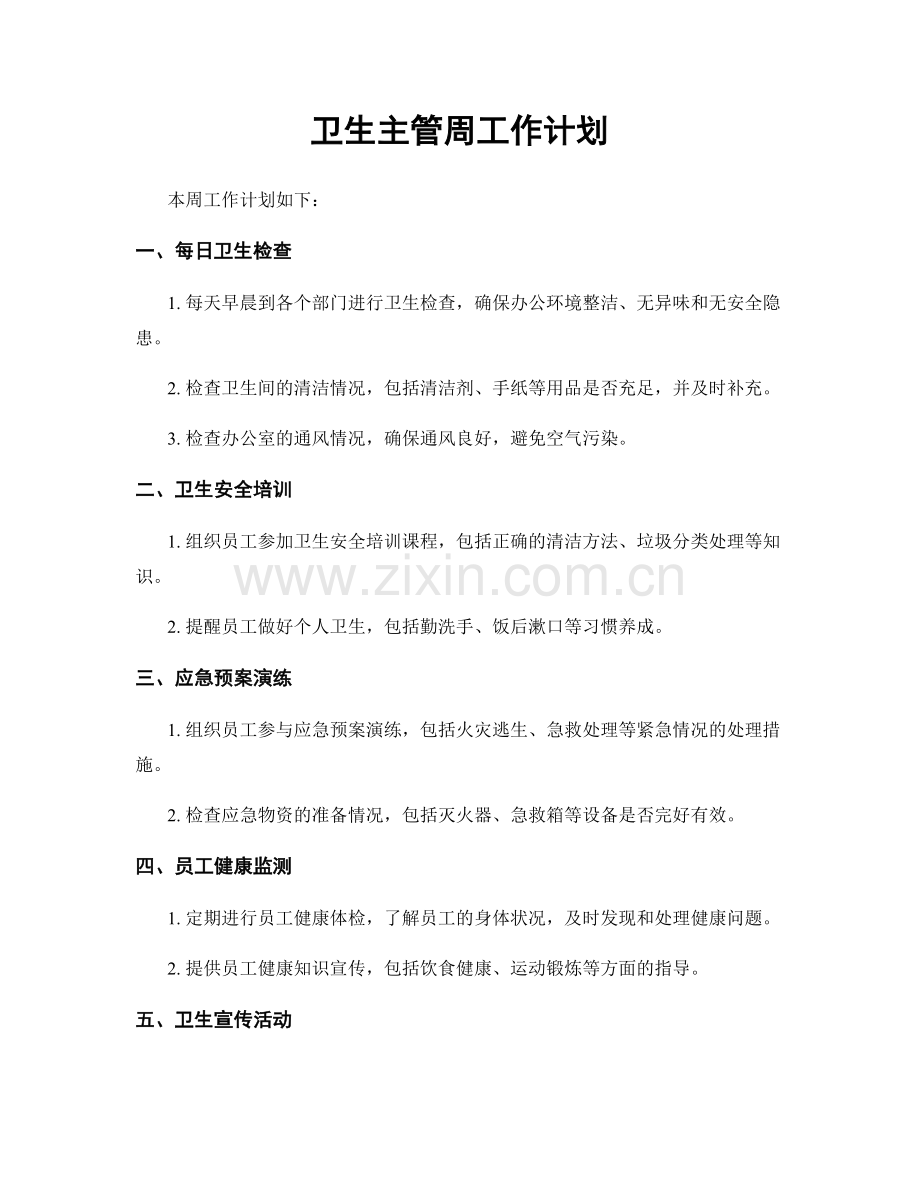 卫生主管周工作计划

本周工作计划如下：

一、每日卫生检查

1.每天早晨到各个部门进行卫生检查，确保办公环境整洁、无异味和无安全隐患。

2.检查卫生间的清洁情况，包括清洁剂、手纸等用品是否充足，并及时补充。

3.检查办公室的通风情况，确保通风良好，避免空气污染。

二、卫生安全培训

1.组织员工参加卫生安全培训课程，包括正确的清洁方法、垃圾分类处理等知识。

2.提醒员工做好个人卫生，包括勤洗手、饭后漱口等习惯养成。

三、应急预案演练

1.组织员工参与应急预案演练，包括火灾逃生、急救处理等紧急情况的处理措施。

2.检查应急物资的准备情况，包括灭火器、急救箱等设备是否完好有效。

四、员工健康监测

1.定期进行员工健康体检，了解员工的身体状况，及时发现和处理健康问题。

2.提供员工健康知识宣传，包括饮食健康、运动锻炼等方面的指导。

五、卫生宣传活动

www.zixin.com.cn